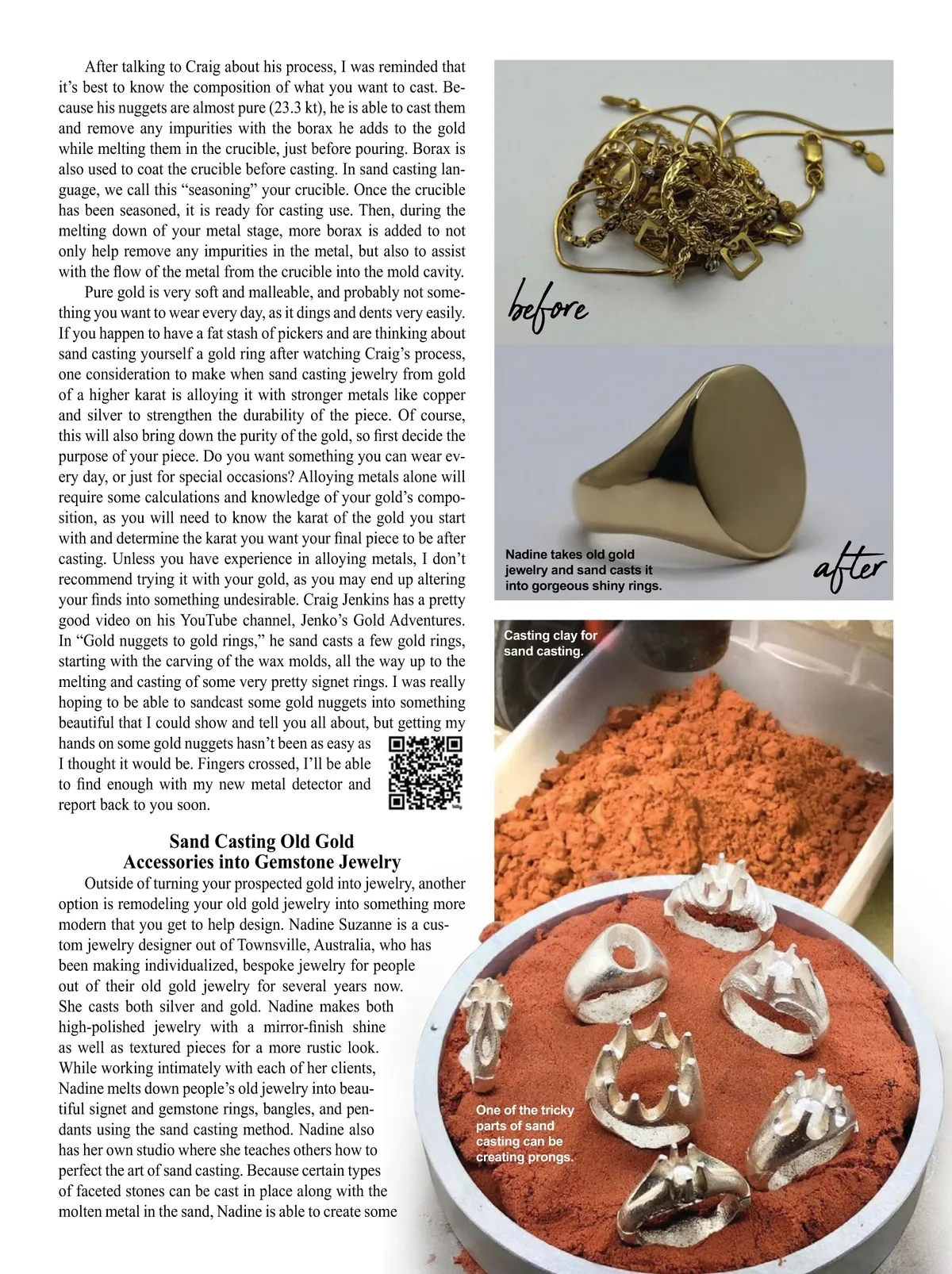 After talking to Craig about his process, I was reminded that it's best to know the composition of what you want to cast. Because his nuggets are almost pure (23.3 kt), he is able to cast them and remove any impurities with the borax he adds to the gold while melting them in the crucible, just before pouring. Borax is also used to coat the crucible before casting. In sand casting language, we call this "seasoning" your crucible. Once the crucible has been seasoned, it is ready for casting use. Then, during the melting down of your metal stage, more borax is added to not only help remove any impurities in the metal, but also to assist with the flow of the metal from the crucible into the mold cavity.

Pure gold is very soft and malleable, and probably not something you want to wear every day, as it dings and dents very easily. If you happen to have a fat stash of pickers and are thinking about sand casting yourself a gold ring after watching Craig's process, one consideration to make when sand casting jewelry from gold of a higher karat is alloying it with stronger metals like copper and silver to strengthen the durability of the piece. Of course, this will also bring down the purity of the gold, so first decide the purpose of your piece. Do you want something you can wear every day, or just for special occasions? Alloying metals alone will require some calculations and knowledge of your gold's composition, as you will need to know the karat of the gold you start with and determine the karat you want your final piece to be after casting. Unless you have experience in alloying metals, I don't recommend trying it with your gold, as you may end up altering your finds into something undesirable. Craig Jenkins has a pretty good video on his YouTube channel, Jenko's Gold Adventures. In "Gold nuggets to gold rings," he sand casts a few gold rings, starting with the carving of the wax molds, all the way up to the melting and casting of some very pretty signet rings. I was really hoping to be able to sandcast some gold nuggets into something beautiful that I could show and tell you all about, but getting my hands on some gold nuggets hasn't been as easy as I thought it would be. Fingers crossed, I'll be able to find enough with my new metal detector and report back to you soon.

Sand Casting Old Gold Accessories into Gemstone Jewelry

Outside of turning your prospected gold into jewelry, another option is remodeling your old gold jewelry into something more modern that you get to help design. Nadine Suzanne is a custom jewelry designer out of Townsville, Australia, who has been making individualized, bespoke jewelry for people out of their old gold jewelry for several years now. She casts both silver and gold. Nadine makes both high-polished jewelry with a mirror-finish shine as well as textured pieces for a more rustic look. While working intimately with each of her clients, Nadine melts down people's old jewelry into beautiful signet and gemstone rings, bangles, and pendants using the sand casting method. Nadine also has her own studio where she teaches others how to perfect the art of sand casting. Because certain types of faceted stones can be cast in place along with the molten metal in the sand, Nadine is able to create some

before

Nadine takes old gold jewelry and sand casts it into gorgeous shiny rings.

after

Casting clay for sand casting.

One of the tricky parts of sand casting can be creating prongs.